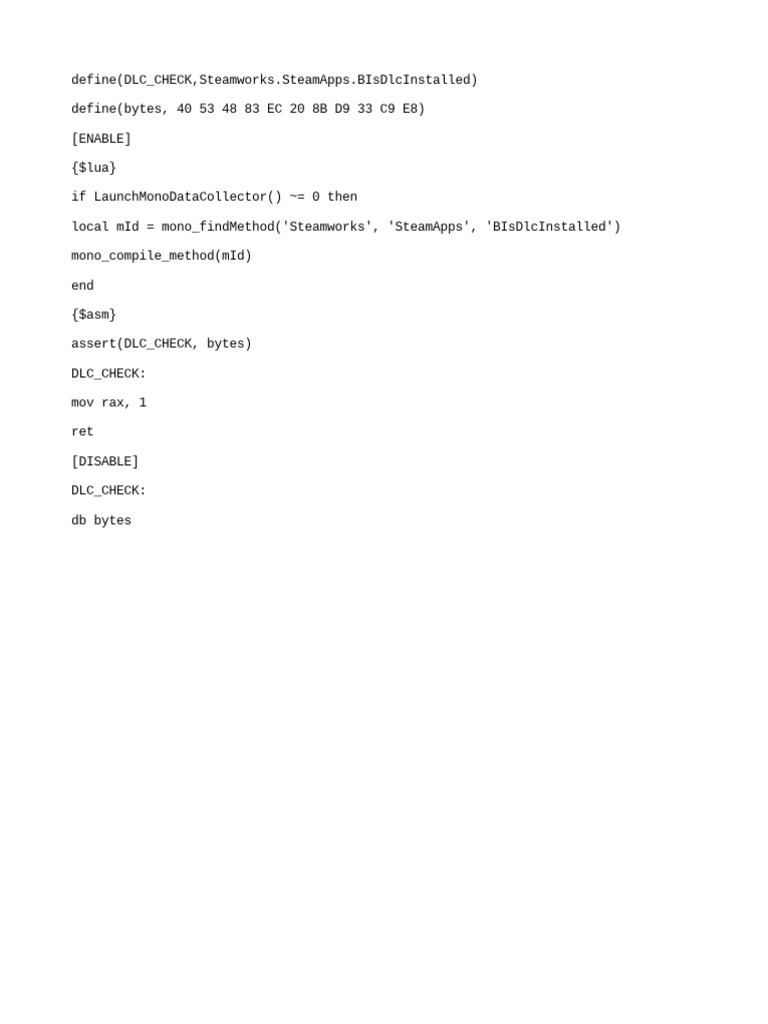 define(DLC_CHECK,Steamworks.SteamApps.BIsDlcInstalled)

define(bytes, 40 53 48 83 EC 20 8B D9 33 C9 E8)

[ENABLE]

{$lua}

if LaunchMonoDataCollector() ~= 0 then

local mId = mono_findMethod('Steamworks', 'SteamApps', 'BIsDlcInstalled')

mono_compile_method(mId)

end

{$asm}

assert(DLC_CHECK, bytes)

DLC_CHECK:

mov rax, 1

ret

[DISABLE]

DLC_CHECK:

db bytes